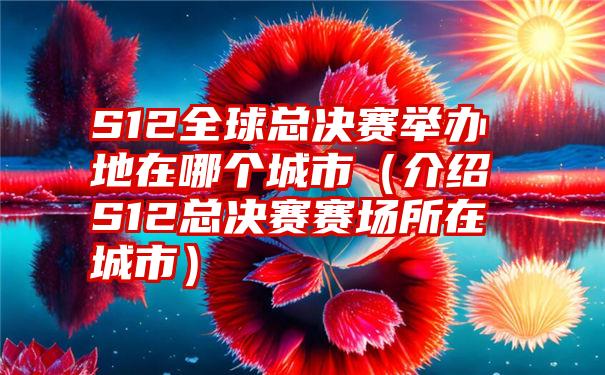 S12全球总决赛举办地在哪个城市（介绍S12总决赛赛场所在城市）